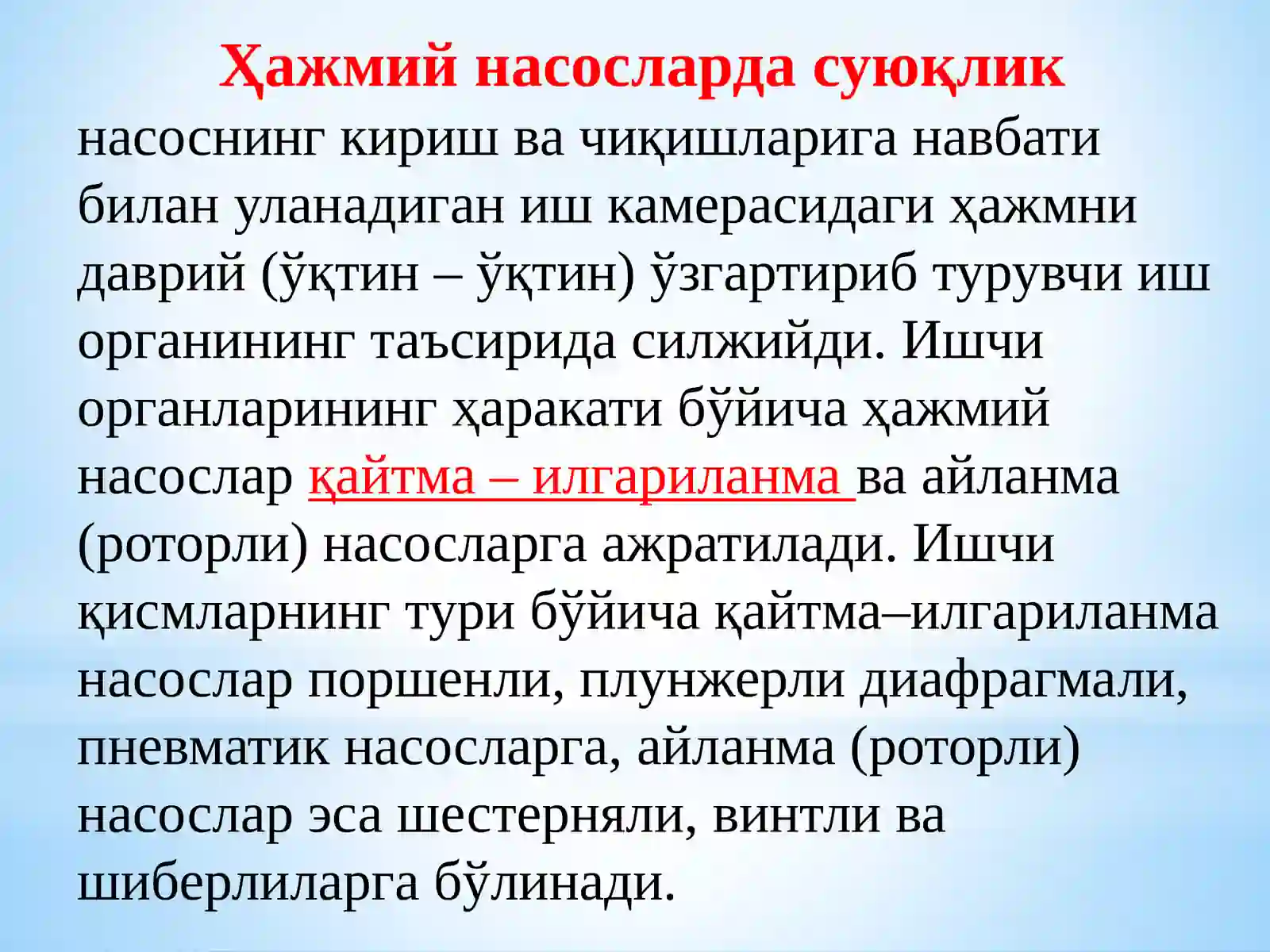 Ҳажмий насосларда суюқлик насоснинг кириш ва чиқишларига навбати билан уланадиган иш камерасидаги ҳажмни даврий (ўқтин – ўқтин) ўзгартириб турувчи иш органининг таъсирида силжийди. Ишчи органларининг ҳаракати бўйича ҳажмий насослар қайтма – илгариланма ва айланма (роторли) насосларга ажратилади. Ишчи қисмларнинг тури бўйича қайтма–илгариланма насослар поршенли, плунжерли диафрагмали, пневматик насосларга, айланма (роторли) насослар эса шестерняли, винтли ва шиберлиларга бўлинади.